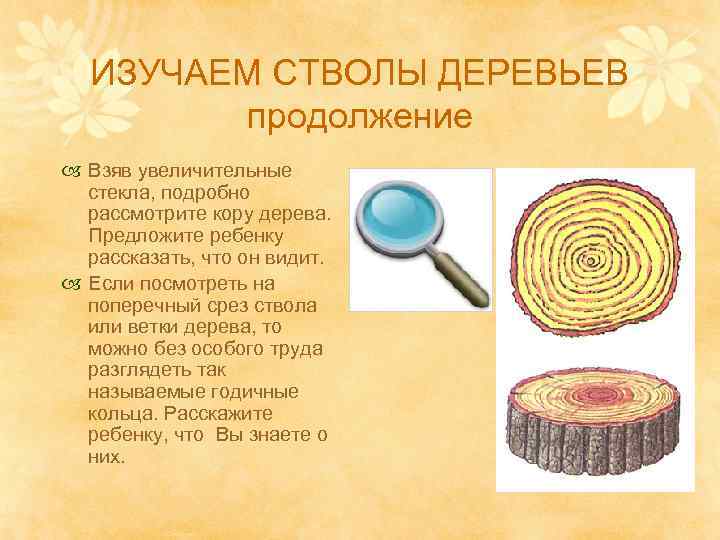 ИЗУЧАЕМ СТВОЛЫ ДЕРЕВЬЕВ
продолжение

Взяв увеличительные стекла, подробно рассмотрите кору дерева. Предложите ребенку рассказать, что он видит.

Если посмотреть на поперечный срез ствола или ветки дерева, то можно без особого труда разглядеть так называемые годичные кольца. Расскажите ребенку, что Вы знаете о них.